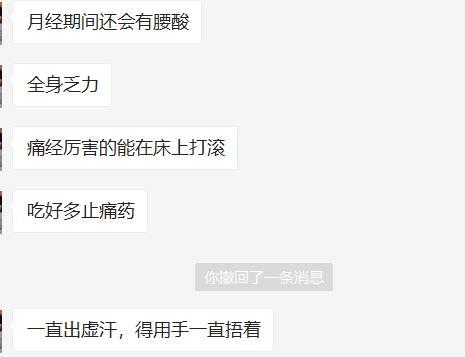 月经期间还会有腰酸

全身乏力

痛经厉害的能在床上打滚

吃好多止痛药

你撤回了一条消息

一直出虚汗，得用手一直捂着